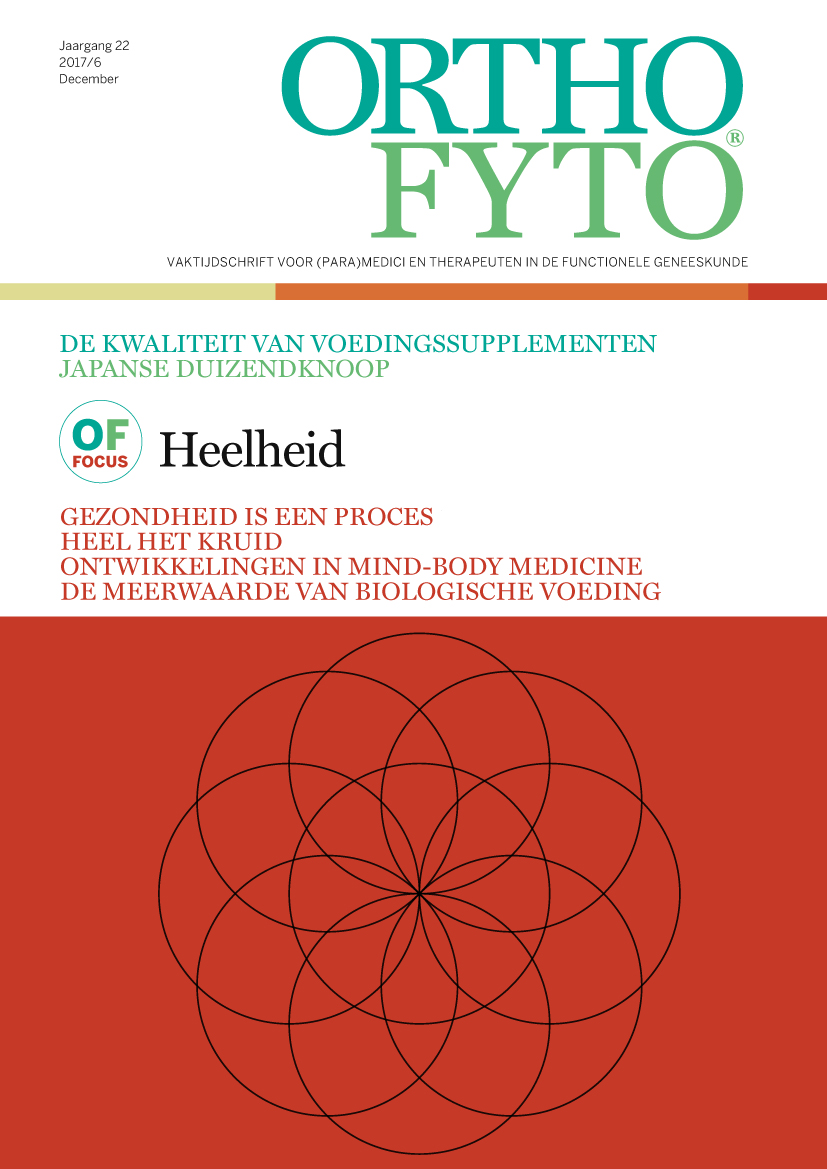 Jaargang 22
2017/6
December

ORTHO
FYTO®

VAKTIJDSCHRIFT VOOR (PARA)MEDICI EN THERAPEUTEN IN DE FUNCTIONELE GENEESKUNDE

DE KWALITEIT VAN VOEDINGSSUPPLEMENTEN
JAPANSE DUIZENDKNOOP

OF FOCUS Heelheid

GEZONDHEID IS EEN PROCES
HEEL HET KRUID
ONTWIKKELINGEN IN MIND-BODY MEDICINE
DE MEERWAARDE VAN BIOLOGISCHE VOEDING